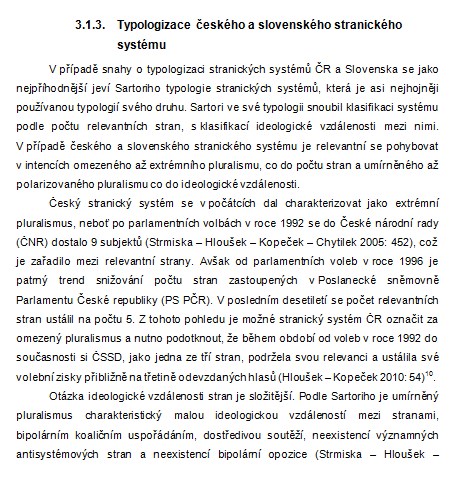 3.1.3. Typologizace českého a slovenského stranického systému

V případě snahy o typologizaci stranických systémů ČR a Slovenska se jako nejpříhodnější jeví Sartoriho typologie stranických systémů, která je asi nejhojněji používanou typologií svého druhu. Sartori ve své typologii snoubil klasifikaci systému podle počtu relevantních stran, s klasifikací ideologické vzdálenosti mezi nimi. V případě českého a slovenského stranického systému je relevantní se pohybovat v intencích omezeného až extrémního pluralismu, co do počtu stran a umírněného až polarizovaného pluralismu co do ideologické vzdálenosti.

Český stranický systém se v počátcích dal charakterizovat jako extrémní pluralismus, neboť po parlamentních volbách v roce 1992 se do České národní rady (ČNR) dostalo 9 subjektů (Strmiska – Hloušek – Kopeček – Chytilek 2005: 452), což je zařadilo mezi relevantní strany. Avšak od parlamentních voleb v roce 1996 je patrný trend snižování počtu stran zastoupených v Poslanecké sněmovně Parlamentu České republiky (PS PČR). V posledním desetiletí se počet relevantních stran ustálil na počtu 5. Z tohoto pohledu je možné stranický systém ČR označit za omezený pluralismus a nutno podotknout, že během období od voleb v roce 1992 do současnosti si ČSSD, jako jedna ze tří stran, podržela svou relevanci a ustálila své volební zisky přibližně na třetině odevzdaných hlasů (Hloušek – Kopeček 2010: 54)$^{10}$.

Otázka ideologické vzdálenosti stran je složitější. Podle Sartoriho je umírněný pluralismus charakteristický malou ideologickou vzdáleností mezi stranami, bipolárním koaličním uspořádáním, dostředivou soutěží, neexistencí významných antisystémových stran a neexistencí bipolární opozice (Strmiska – Hloušek –